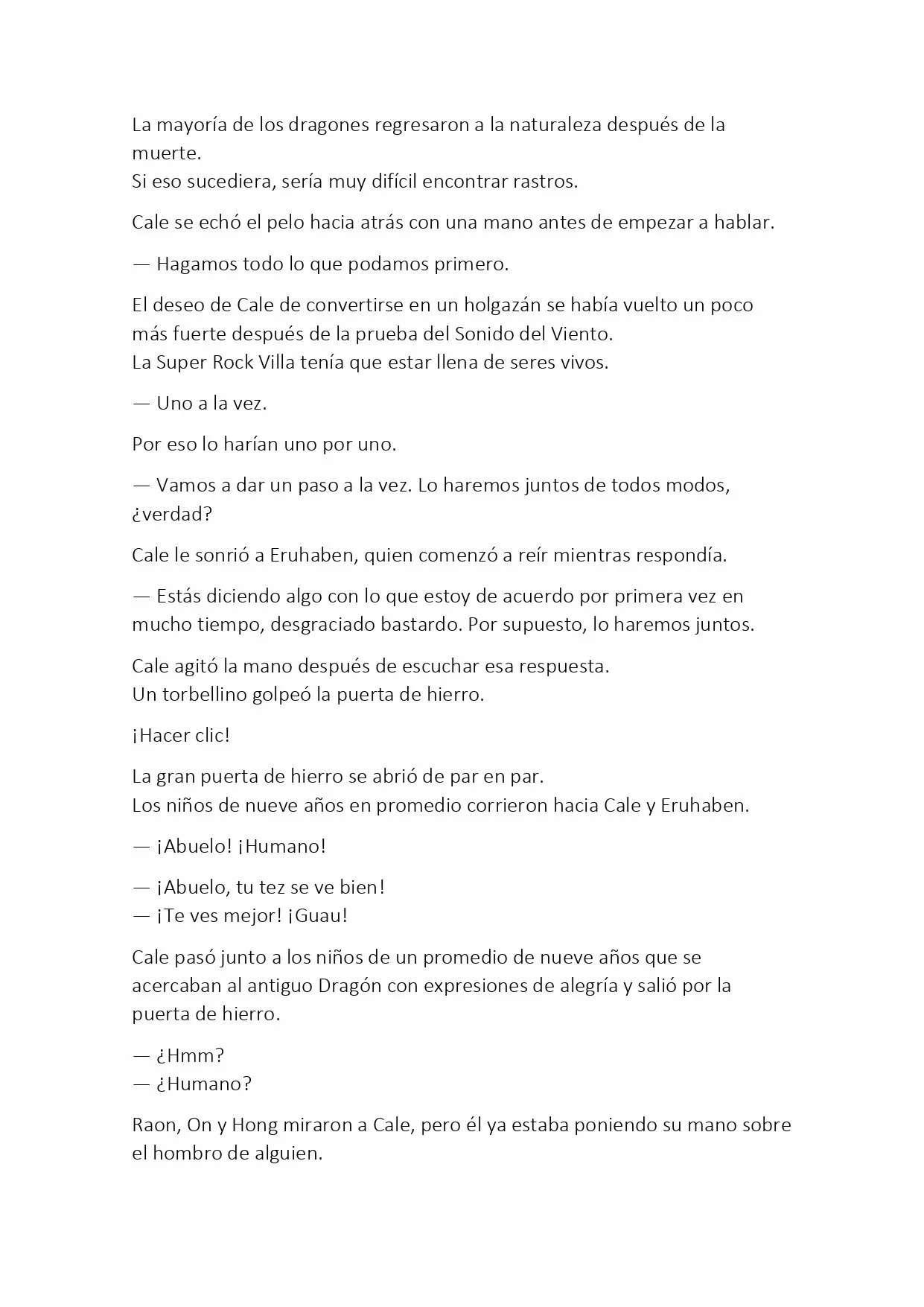 La mayoría de los dragones regresaron a la naturaleza después de la muerte.
Si eso sucediera, sería muy difícil encontrar rastros.

Cale se echó el pelo hacia atrás con una mano antes de empezar a hablar.

— Hagamos todo lo que podamos primero.

El deseo de Cale de convertirse en un holgazán se había vuelto un poco más fuerte después de la prueba del Sonido del Viento.
La Super Rock Villa tenía que estar llena de seres vivos.

— Uno a la vez.

Por eso lo harían uno por uno.

— Vamos a dar un paso a la vez. Lo haremos juntos de todos modos, ¿verdad?

Cale le sonrió a Eruhaben, quien comenzó a reír mientras respondía.

— Estás diciendo algo con lo que estoy de acuerdo por primera vez en mucho tiempo, desgraciado bastardo. Por supuesto, lo haremos juntos.

Cale agitó la mano después de escuchar esa respuesta.
Un torbellino golpeó la puerta de hierro.

¡Hacer clic!

La gran puerta de hierro se abrió de par en par.
Los niños de nueve años en promedio corrieron hacia Cale y Eruhaben.

— ¡Abuelo! ¡Humano!

— ¡Abuelo, tu tez se ve bien!
— ¡Te ves mejor! ¡Guau!

Cale pasó junto a los niños de un promedio de nueve años que se acercaban al antiguo Dragón con expresiones de alegría y salió por la puerta de hierro.

— ¿Hmm?
— ¿Humano?

Raon, On y Hong miraron a Cale, pero él ya estaba poniendo su mano sobre el hombro de alguien.